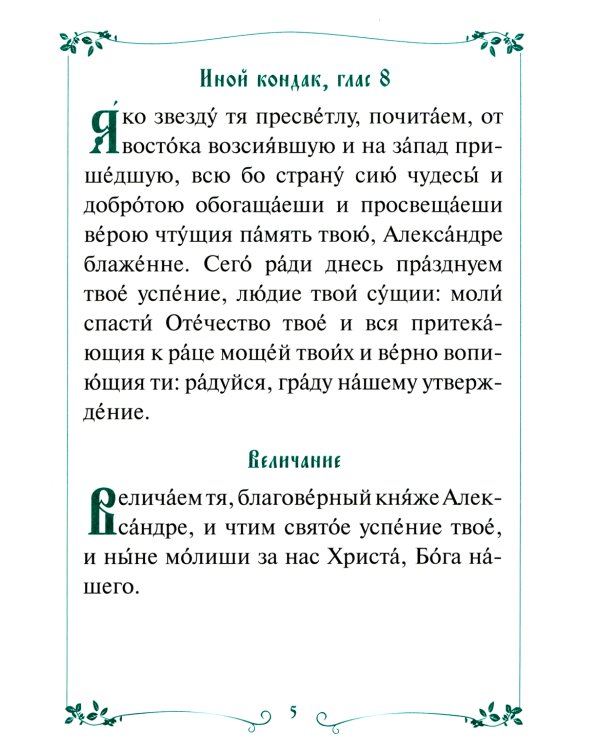 Иной кондак, глас 8

Я́ко звезду́ тя пресве́тлу, почита́ем, от восто́ка возсия́вшую и на за́пад прише́дшую, всю бо страну́ сию́ чудесы́ и добро́тою обогаща́еши и просвеща́еши ве́рою чту́щия па́мять твою́, Алекса́ндре блаже́нне. Сего́ ра́ди днесь пра́зднуем твое́ успе́ние, лю́дие твои́ су́щии: моли́ спасти́ Оте́чество твое́ и вся притека́ющия к ра́це моще́й твои́х и ве́рно вопию́щия ти: ра́дуйся, гра́ду на́шему утвержде́ние.

Величание

Велича́ем тя, благове́рный кня́же Алекса́ндре, и чтим свято́е успе́ние твое́, и ны́не мо́лиши за нас Христа́, Бо́га на́шего.

5